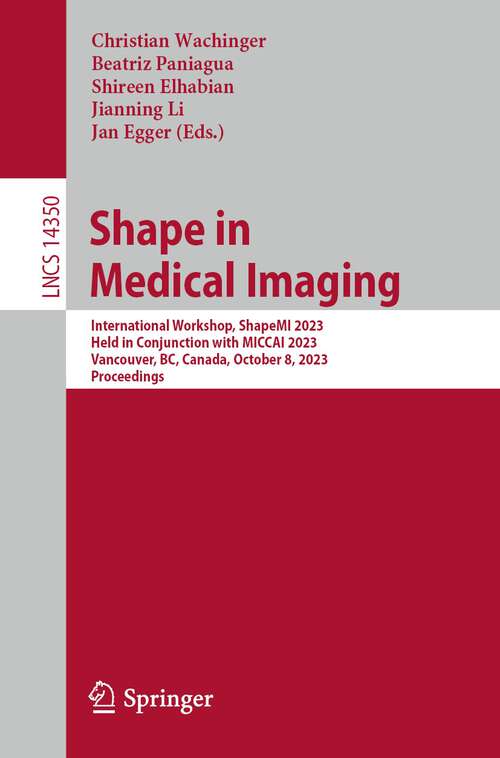 Christian Wachinger
Beatriz Paniagua
Shireen Elhabian
Jianning Li
Jan Egger (Eds.)

LNCS 14350

Shape in Medical Imaging

International Workshop, ShapeMI 2023
Held in Conjunction with MICCAI 2023
Vancouver, BC, Canada, October 8, 2023
Proceedings

Springer